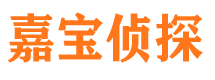 嘉宝侦探